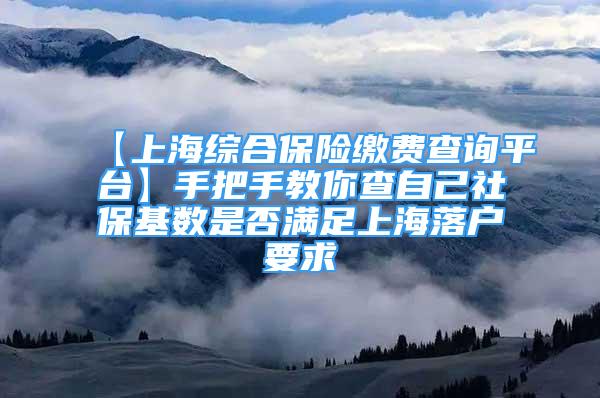 【上海综合保险缴费查询平台】手把手教你查自己社保基数是否满足上海落户要求